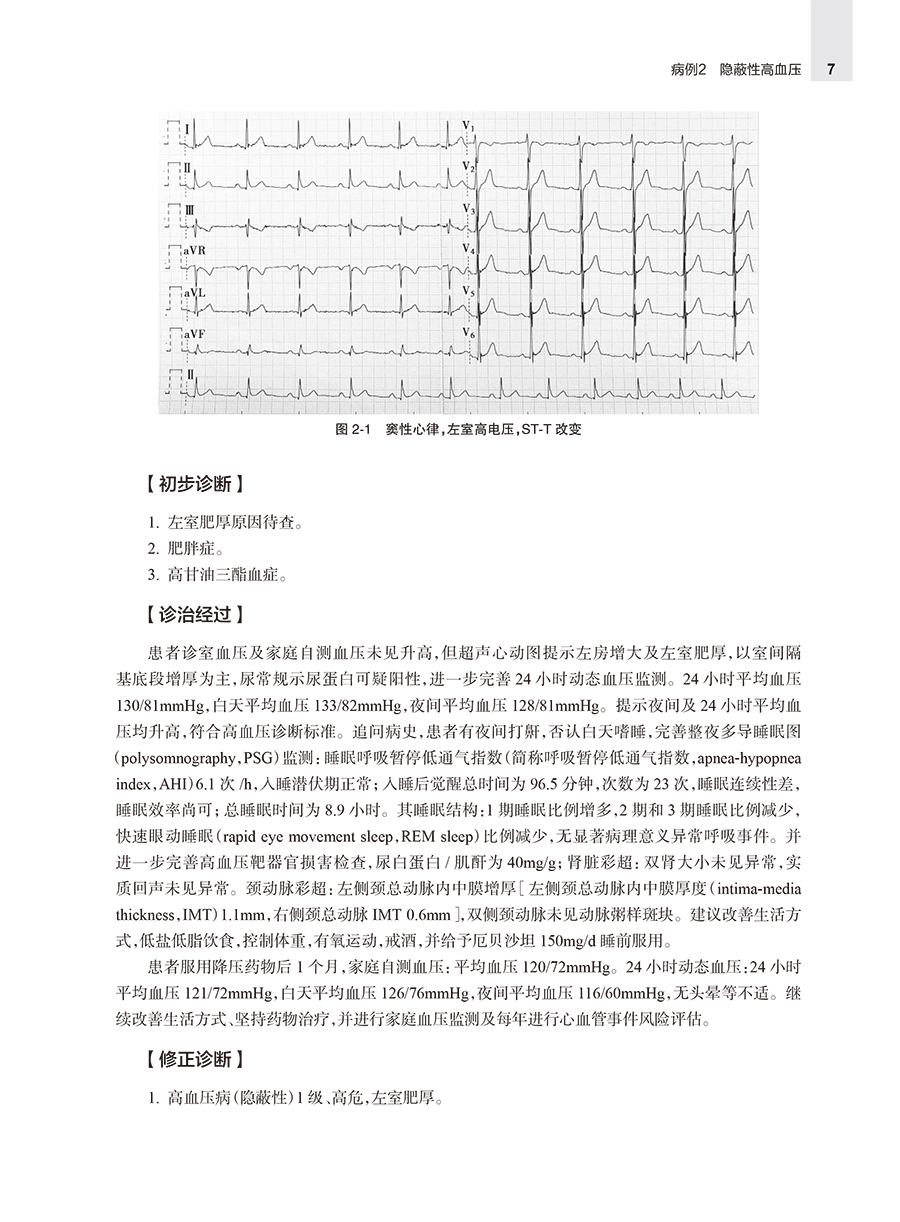 病例2　隐蔽性高血压　7

I
II
III
aVR
aVL
aVF
II
$V_1$
$V_2$
$V_3$
$V_4$
$V_5$
$V_6$

图 2-1　窦性心律，左室高电压，ST-T 改变

【初步诊断】

1. 左室肥厚原因待查。
2. 肥胖症。
3. 高甘油三酯血症。

【诊治经过】

患者诊室血压及家庭自测血压未见升高，但超声心动图提示左房增大及左室肥厚，以室间隔基底段增厚为主，尿常规示尿蛋白可疑阳性，进一步完善 24 小时动态血压监测。24 小时平均血压 130/81mmHg，白天平均血压 133/82mmHg，夜间平均血压 128/81mmHg。提示夜间及 24 小时平均血压均升高，符合高血压诊断标准。追问病史，患者有夜间打鼾，否认白天嗜睡，完善整夜多导睡眠图（polysomnography，PSG）监测：睡眠呼吸暂停低通气指数（简称呼吸暂停低通气指数，apnea-hypopnea index，AHI）6.1 次 /h，入睡潜伏期正常；入睡后觉醒总时间为 96.5 分钟，次数为 23 次，睡眠连续性差，睡眠效率尚可；总睡眠时间为 8.9 小时。其睡眠结构：1 期睡眠比例增多，2 期和 3 期睡眠比例减少，快速眼动睡眠（rapid eye movement sleep，REM sleep）比例减少，无显著病理意义异常呼吸事件。并进一步完善高血压靶器官损害检查，尿白蛋白 / 肌酐为 40mg/g；肾脏彩超：双肾大小未见异常，实质回声未见异常。颈动脉彩超：左侧颈总动脉内中膜增厚［左侧颈总动脉内中膜厚度（intima-media thickness，IMT）1.1mm，右侧颈总动脉 IMT 0.6mm］，双侧颈动脉未见动脉粥样斑块。建议改善生活方式，低盐低脂饮食，控制体重，有氧运动，戒酒，并给予厄贝沙坦 150mg/d 睡前服用。

患者服用降压药物后 1 个月，家庭自测血压：平均血压 120/72mmHg。24 小时动态血压：24 小时平均血压 121/72mmHg，白天平均血压 126/76mmHg，夜间平均血压 116/60mmHg，无头晕等不适。继续改善生活方式、坚持药物治疗，并进行家庭血压监测及每年进行心血管事件风险评估。

【修正诊断】

1. 高血压病（隐蔽性）1 级、高危，左室肥厚。